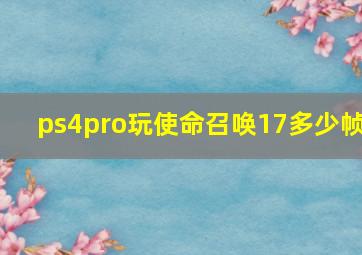 ps4pro玩使命召唤17多少帧